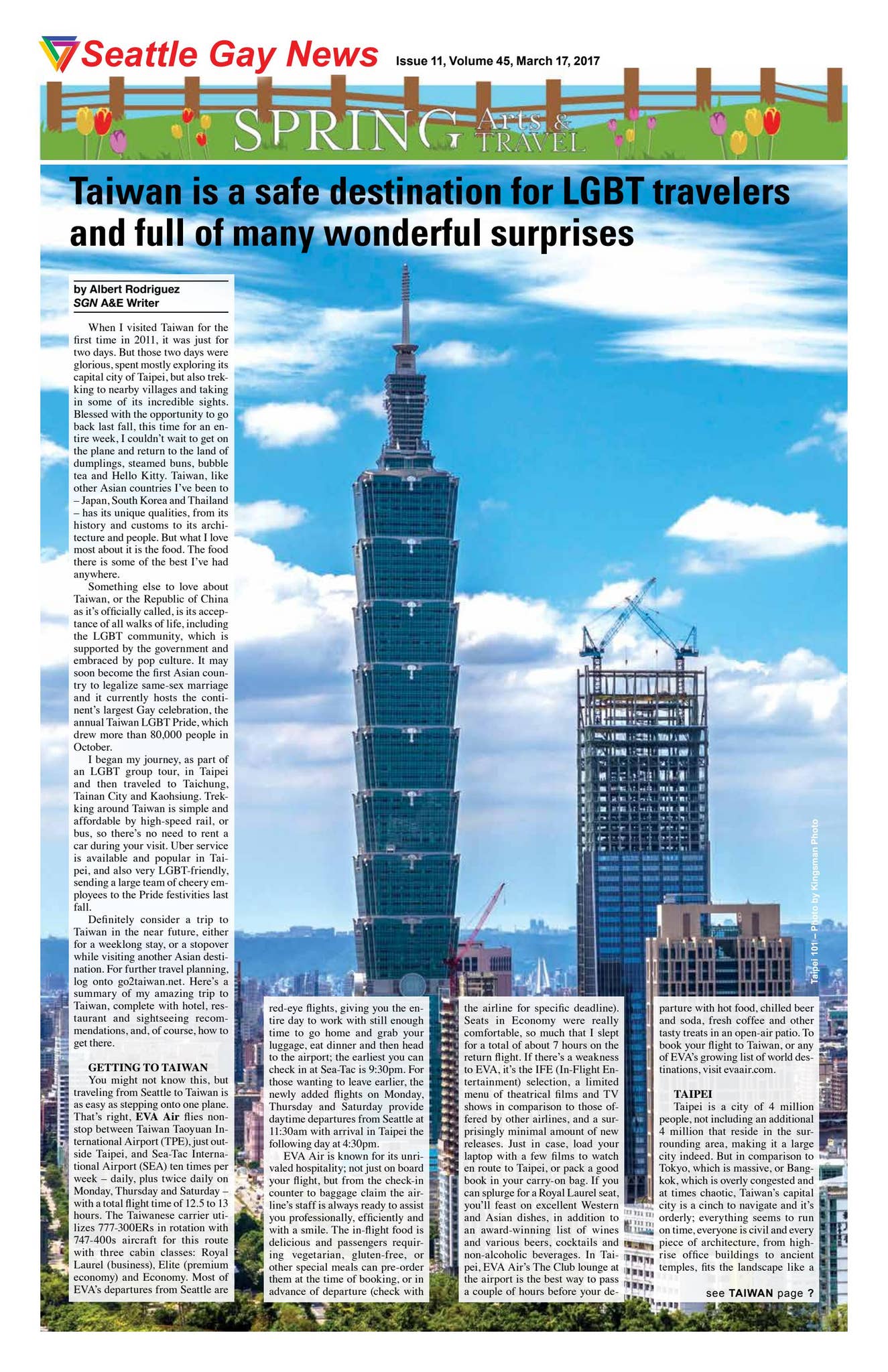 Seattle Gay News Issue 11, Volume 45, March 17, 2017

SPRING Arts & TRAVEL

Taiwan is a safe destination for LGBT travelers and full of many wonderful surprises

by Albert Rodriguez
SGN A&E Writer

When I visited Taiwan for the first time in 2011, it was just for two days. But those two days were glorious, spent mostly exploring its capital city of Taipei, but also trekking to nearby villages and taking in some of its incredible sights. Blessed with the opportunity to go back last fall, this time for an entire week, I couldn't wait to get on the plane and return to the land of dumplings, steamed buns, bubble tea and Hello Kitty. Taiwan, like other Asian countries I've been to – Japan, South Korea and Thailand – has its unique qualities, from its history and customs to its architecture and people. But what I love most about it is the food. The food there is some of the best I've had anywhere.

Something else to love about Taiwan, or the Republic of China as it's officially called, is its acceptance of all walks of life, including the LGBT community, which is supported by the government and embraced by pop culture. It may soon become the first Asian country to legalize same-sex marriage and it currently hosts the continent's largest Gay celebration, the annual Taiwan LGBT Pride, which drew more than 80,000 people in October.

I began my journey, as part of an LGBT group tour, in Taipei and then traveled to Taichung, Tainan City and Kaohsiung. Trekking around Taiwan is simple and affordable by high-speed rail, or bus, so there's no need to rent a car during your visit. Uber service is available and popular in Taipei, and also very LGBT-friendly, sending a large team of cheery employees to the Pride festivities last fall.

Definitely consider a trip to Taiwan in the near future, either for a weeklong stay, or a stopover while visiting another Asian destination. For further travel planning, log onto go2taiwan.net. Here's a summary of my amazing trip to Taiwan, complete with hotel, restaurant and sightseeing recommendations, and, of course, how to get there.

GETTING TO TAIWAN
You might not know this, but traveling from Seattle to Taiwan is as easy as stepping onto one plane. That's right, EVA Air flies nonstop between Taiwan Taoyuan International Airport (TPE), just outside Taipei, and Sea-Tac International Airport (SEA) ten times per week – daily, plus twice daily on Monday, Thursday and Saturday – with a total flight time of 12.5 to 13 hours. The Taiwanese carrier utilizes 777-300ERs in rotation with 747-400s aircraft for this route with three cabin classes: Royal Laurel (business), Elite (premium economy) and Economy. Most of EVA's departures from Seattle are red-eye flights, giving you the entire day to work with still enough time to go home and grab your luggage, eat dinner and then head to the airport; the earliest you can check in at Sea-Tac is 9:30pm. For those wanting to leave earlier, the newly added flights on Monday, Thursday and Saturday provide daytime departures from Seattle at 11:30am with arrival in Taipei the following day at 4:30pm.

EVA Air is known for its unrivaled hospitality; not just on board your flight, but from the check-in counter to baggage claim the airline's staff is always ready to assist you professionally, efficiently and with a smile. The in-flight food is delicious and passengers requiring vegetarian, gluten-free, or other special meals can pre-order them at the time of booking, or in advance of departure (check with the airline for specific deadline). Seats in Economy were really comfortable, so much that I slept for a total of about 7 hours on the return flight. If there's a weakness to EVA, it's the IFE (In-Flight Entertainment) selection, a limited menu of theatrical films and TV shows in comparison to those offered by other airlines, and a surprisingly minimal amount of new releases. Just in case, load your laptop with a few films to watch en route to Taipei, or pack a good book in your carry-on bag. If you can splurge for a Royal Laurel seat, you'll feast on excellent Western and Asian dishes, in addition to an award-winning list of wines and various beers, cocktails and non-alcoholic beverages. In Taipei, EVA Air's The Club lounge at the airport is the best way to pass a couple of hours before your departure with hot food, chilled beer and soda, fresh coffee and other tasty treats in an open-air patio. To book your flight to Taiwan, or any of EVA's growing list of world destinations, visit evaair.com.

TAIPEI
Taipei is a city of 4 million people, not including an additional 4 million that reside in the surrounding area, making it a large city indeed. But in comparison to Tokyo, which is massive, or Bangkok, which is overly congested and at times chaotic, Taiwan's capital city is a cinch to navigate and it's orderly; everything seems to run on time, everyone is civil and every piece of architecture, from high-rise office buildings to ancient temples, fits the landscape like a

see TAIWAN page ?

Taipei 101 – Photo by Kingsman Photo